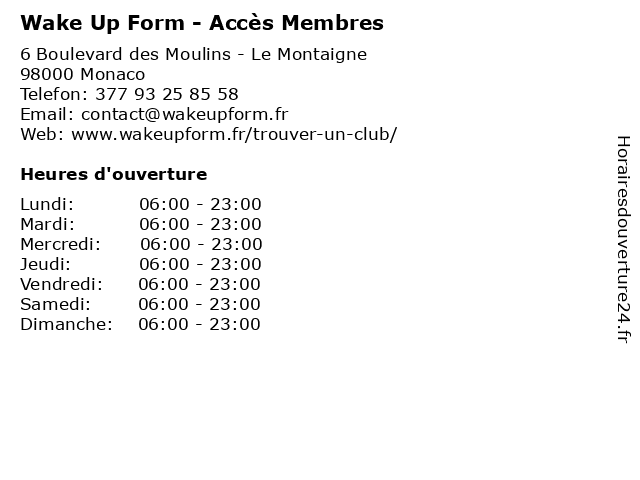 Wake Up Form - Accès Membres

6 Boulevard des Moulins - Le Montaigne
98000 Monaco
Telefon: 377 93 25 85 58
Email: contact@wakeupform.fr
Web: www.wakeupform.fr/trouver-un-club/

Heures d'ouverture

Lundi: 06:00 - 23:00
Mardi: 06:00 - 23:00
Mercredi: 06:00 - 23:00
Jeudi: 06:00 - 23:00
Vendredi: 06:00 - 23:00
Samedi: 06:00 - 23:00
Dimanche: 06:00 - 23:00

Horairesdouverture24.fr